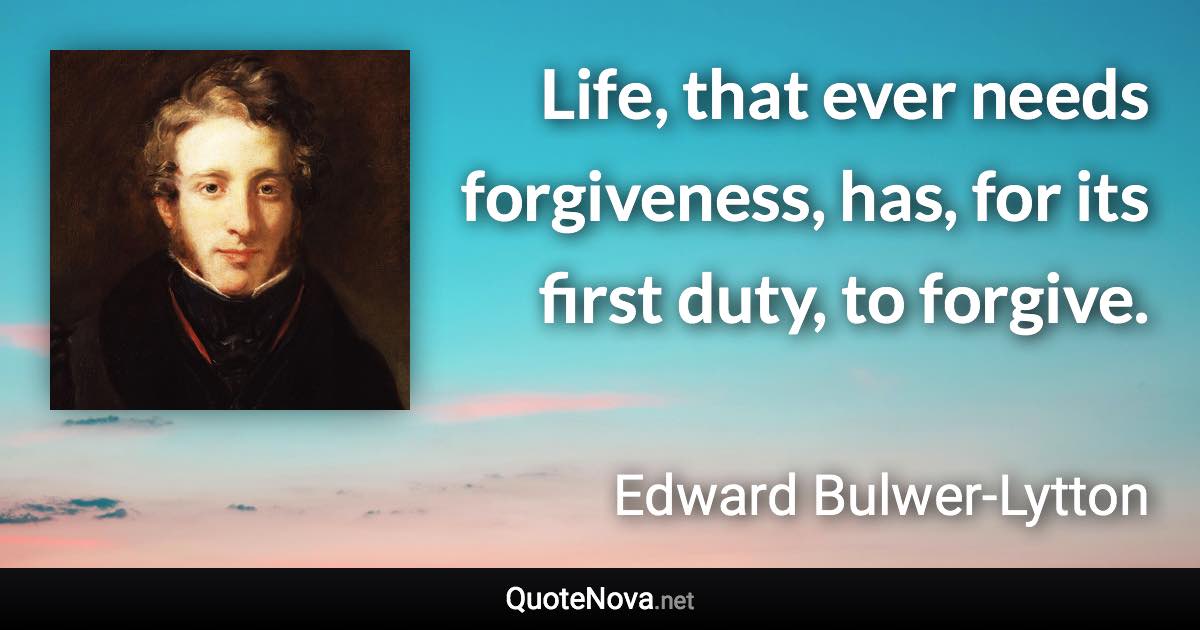 Life, that ever needs forgiveness, has, for its first duty, to forgive.

Edward Bulwer-Lytton

QuoteNova.net